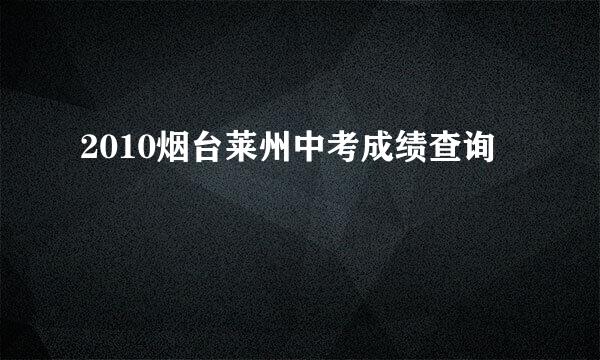 2010烟台莱州中考成绩查询